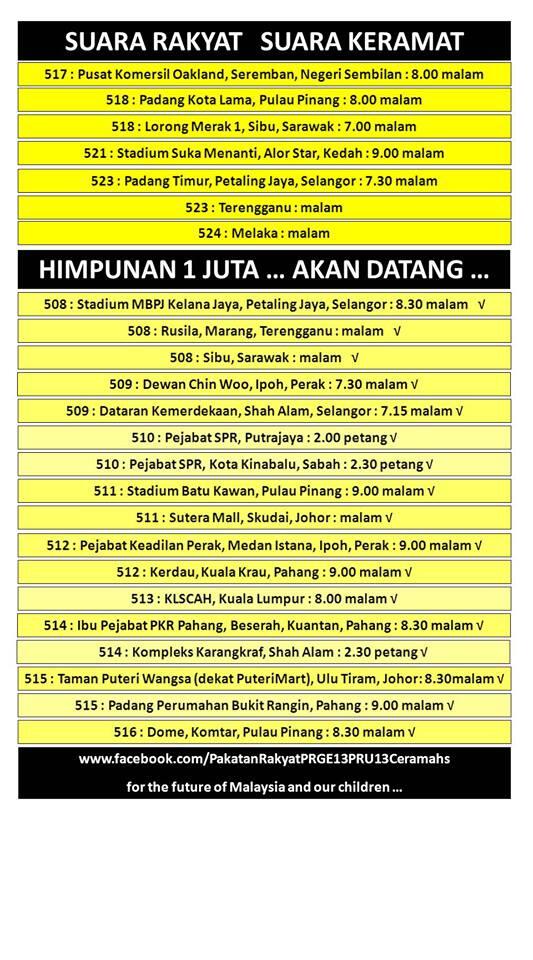 SUARA RAKYAT SUARA KERAMAT

517 : Pusat Komersil Oakland, Seremban, Negeri Sembilan : 8.00 malam

518 : Padang Kota Lama, Pulau Pinang : 8.00 malam

518 : Lorong Merak 1, Sibu, Sarawak : 7.00 malam

521 : Stadium Suka Menanti, Alor Star, Kedah : 9.00 malam

523 : Padang Timur, Petaling Jaya, Selangor : 7.30 malam

523 : Terengganu : malam

524 : Melaka : malam

HIMPUNAN 1 JUTA ... AKAN DATANG ...

508 : Stadium MBPJ Kelana Jaya, Petaling Jaya, Selangor : 8.30 malam √

508 : Rusila, Marang, Terengganu : malam √

508 : Sibu, Sarawak : malam √

509 : Dewan Chin Woo, Ipoh, Perak : 7.30 malam √

509 : Dataran Kemerdekaan, Shah Alam, Selangor : 7.15 malam √

510 : Pejabat SPR, Putrajaya : 2.00 petang √

510 : Pejabat SPR, Kota Kinabalu, Sabah : 2.30 petang √

511 : Stadium Batu Kawan, Pulau Pinang : 9.00 malam √

511 : Sutera Mall, Skudai, Johor : malam √

512 : Pejabat Keadilan Perak, Medan Istana, Ipoh, Perak : 9.00 malam √

512 : Kerdau, Kuala Krau, Pahang : 9.00 malam √

513 : KLSCAH, Kuala Lumpur : 8.00 malam √

514 : Ibu Pejabat PKR Pahang, Beserah, Kuantan, Pahang : 8.30 malam √

514 : Kompleks Karangkraf, Shah Alam : 2.30 petang √

515 : Taman Puteri Wangsa (dekat PuteriMart), Ulu Tiram, Johor: 8.30malam √

515 : Padang Perumahan Bukit Rangin, Pahang : 9.00 malam √

516 : Dome, Komtar, Pulau Pinang : 8.30 malam √

www.facebook.com/PakatanRakyatPRGE13PRU13Ceramahs

for the future of Malaysia and our children ...